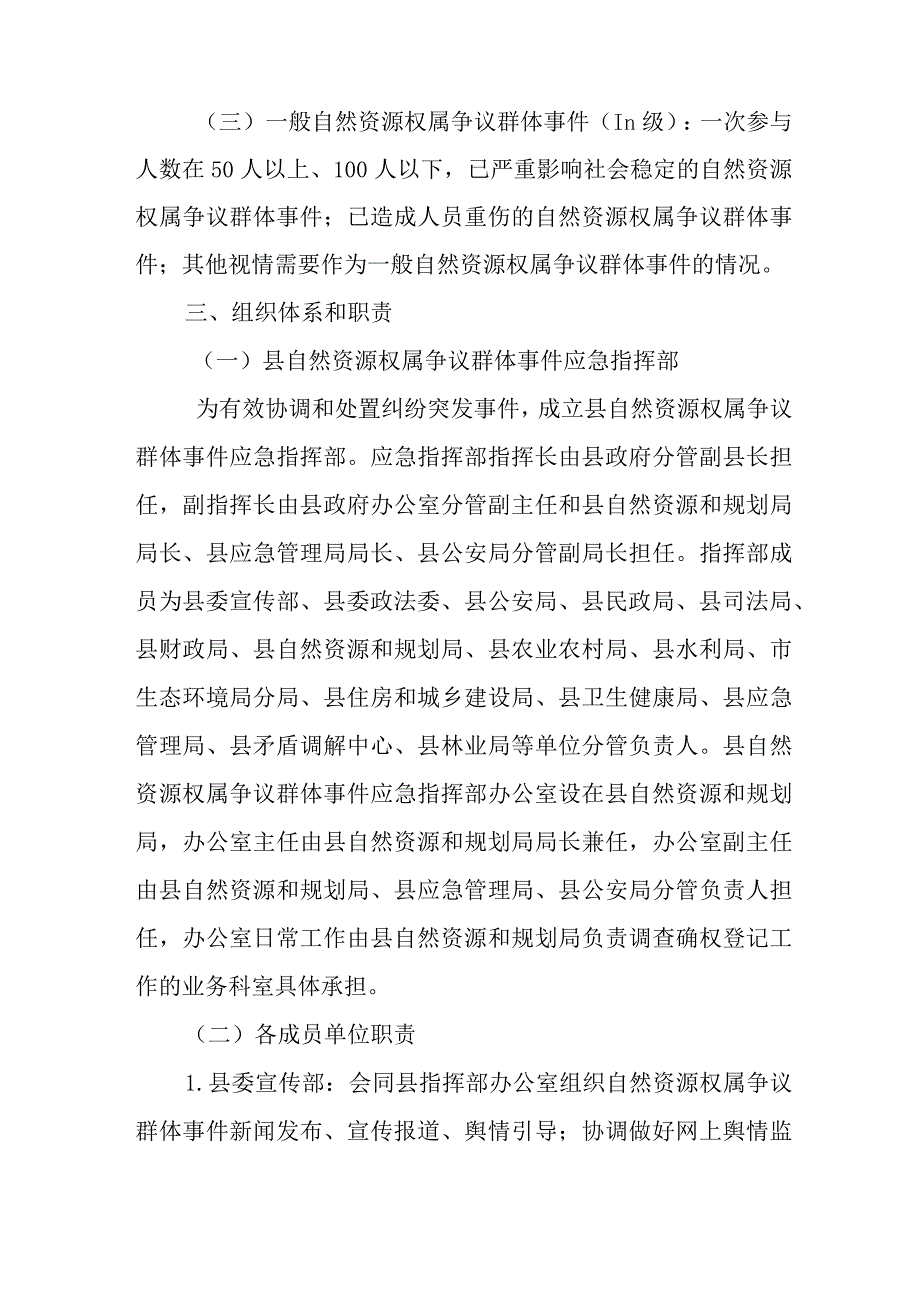 （三）一般自然资源权属争议群体事件（In 级）：一次参与人数在 50 人以上、100 人以下，已严重影响社会稳定的自然资源权属争议群体事件；已造成人员重伤的自然资源权属争议群体事件；其他视情需要作为一般自然资源权属争议群体事件的情况。

三、组织体系和职责

（一）县自然资源权属争议群体事件应急指挥部

为有效协调和处置纠纷突发事件，成立县自然资源权属争议群体事件应急指挥部。应急指挥部指挥长由县政府分管副县长担任，副指挥长由县政府办公室分管副主任和县自然资源和规划局局长、县应急管理局局长、县公安局分管副局长担任。指挥部成员为县委宣传部、县委政法委、县公安局、县民政局、县司法局、县财政局、县自然资源和规划局、县农业农村局、县水利局、市生态环境局分局、县住房和城乡建设局、县卫生健康局、县应急管理局、县矛盾调解中心、县林业局等单位分管负责人。县自然资源权属争议群体事件应急指挥部办公室设在县自然资源和规划局，办公室主任由县自然资源和规划局局长兼任，办公室副主任由县自然资源和规划局、县应急管理局、县公安局分管负责人担任，办公室日常工作由县自然资源和规划局负责调查确权登记工作的业务科室具体承担。

（二）各成员单位职责

1.县委宣传部：会同县指挥部办公室组织自然资源权属争议群体事件新闻发布、宣传报道、舆情引导；协调做好网上舆情监